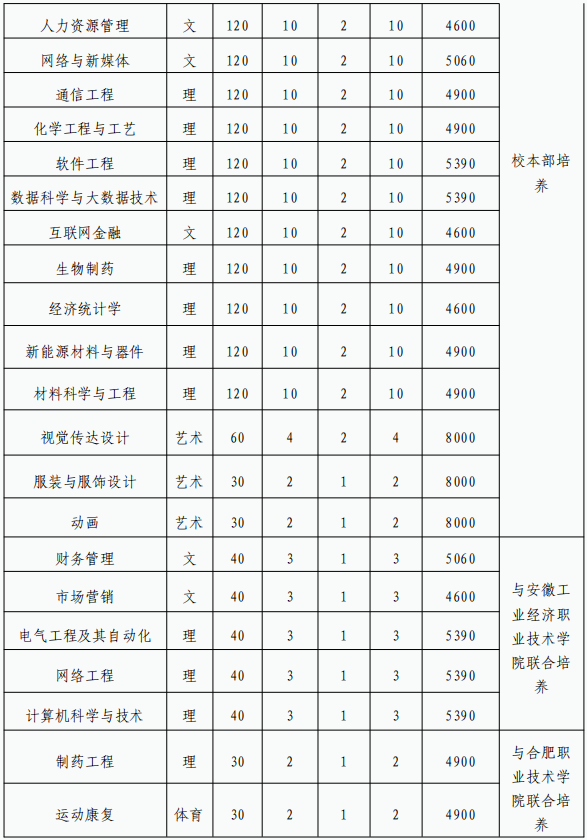 | 人力资源管理 | 文 | 120 | 10 | 2 | 10 | 4600 | 校本部培养 |
|---|---|---|---|---|---|---|---|
| 网络与新媒体 | 文 | 120 | 10 | 2 | 10 | 5060 | |
| 通信工程 | 理 | 120 | 10 | 2 | 10 | 4900 | |
| 化学工程与工艺 | 理 | 120 | 10 | 2 | 10 | 4900 | |
| 软件工程 | 理 | 120 | 10 | 2 | 10 | 5390 | |
| 数据科学与大数据技术 | 理 | 120 | 10 | 2 | 10 | 5390 | |
| 互联网金融 | 文 | 120 | 10 | 2 | 10 | 4600 | |
| 生物制药 | 理 | 120 | 10 | 2 | 10 | 4900 | |
| 经济统计学 | 理 | 120 | 10 | 2 | 10 | 4600 | |
| 新能源材料与器件 | 理 | 120 | 10 | 2 | 10 | 4900 | |
| 材料科学与工程 | 理 | 120 | 10 | 2 | 10 | 4900 | |
| 视觉传达设计 | 艺术 | 60 | 4 | 2 | 4 | 8000 | |
| 服装与服饰设计 | 艺术 | 30 | 2 | 1 | 2 | 8000 | |
| 动画 | 艺术 | 30 | 2 | 1 | 2 | 8000 | |
| 财务管理 | 文 | 40 | 3 | 1 | 3 | 5060 | 与安徽工业经济职业技术学院联合培养 |
| 市场营销 | 文 | 40 | 3 | 1 | 3 | 4600 | |
| 电气工程及其自动化 | 理 | 40 | 3 | 1 | 3 | 5390 | |
| 网络工程 | 理 | 40 | 3 | 1 | 3 | 5390 | |
| 计算机科学与技术 | 理 | 40 | 3 | 1 | 3 | 5390 | |
| 制药工程 | 理 | 30 | 2 | 1 | 2 | 4900 | 与合肥职业技术学院联合培养 |
| 运动康复 | 体育 | 30 | 2 | 1 | 2 | 4900 | |